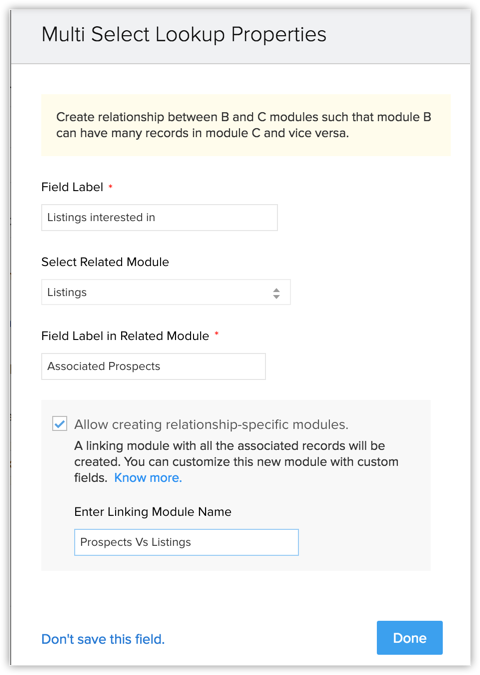 Multi Select Lookup Properties

Create relationship between B and C modules such that module B can have many records in module C and vice versa.

Field Label *

Listings interested in

Select Related Module

Listings

Field Label in Related Module *

Associated Prospects

Allow creating relationship-specific modules.

A linking module with all the associated records will be created. You can customize this new module with custom fields. Know more.

Enter Linking Module Name

Prospects Vs Listings

Don't save this field.

Done